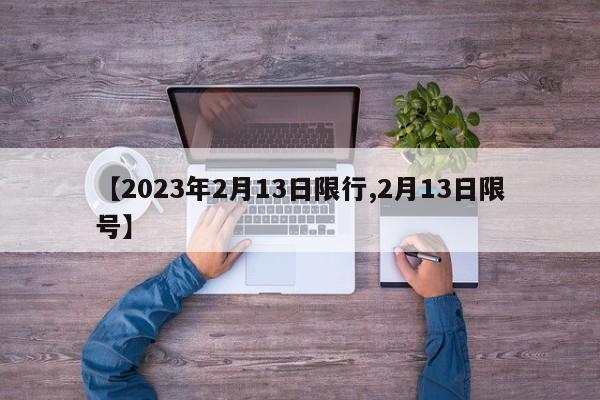 【2023年2月13日限行,2月13日限号】